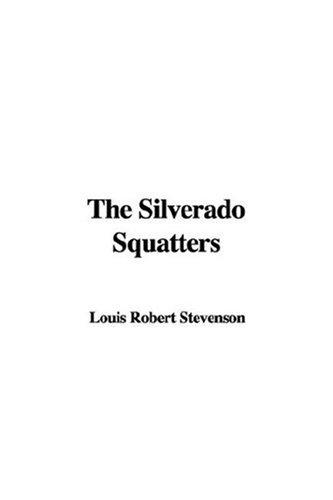 The Silverado Squatters

Louis Robert Stevenson